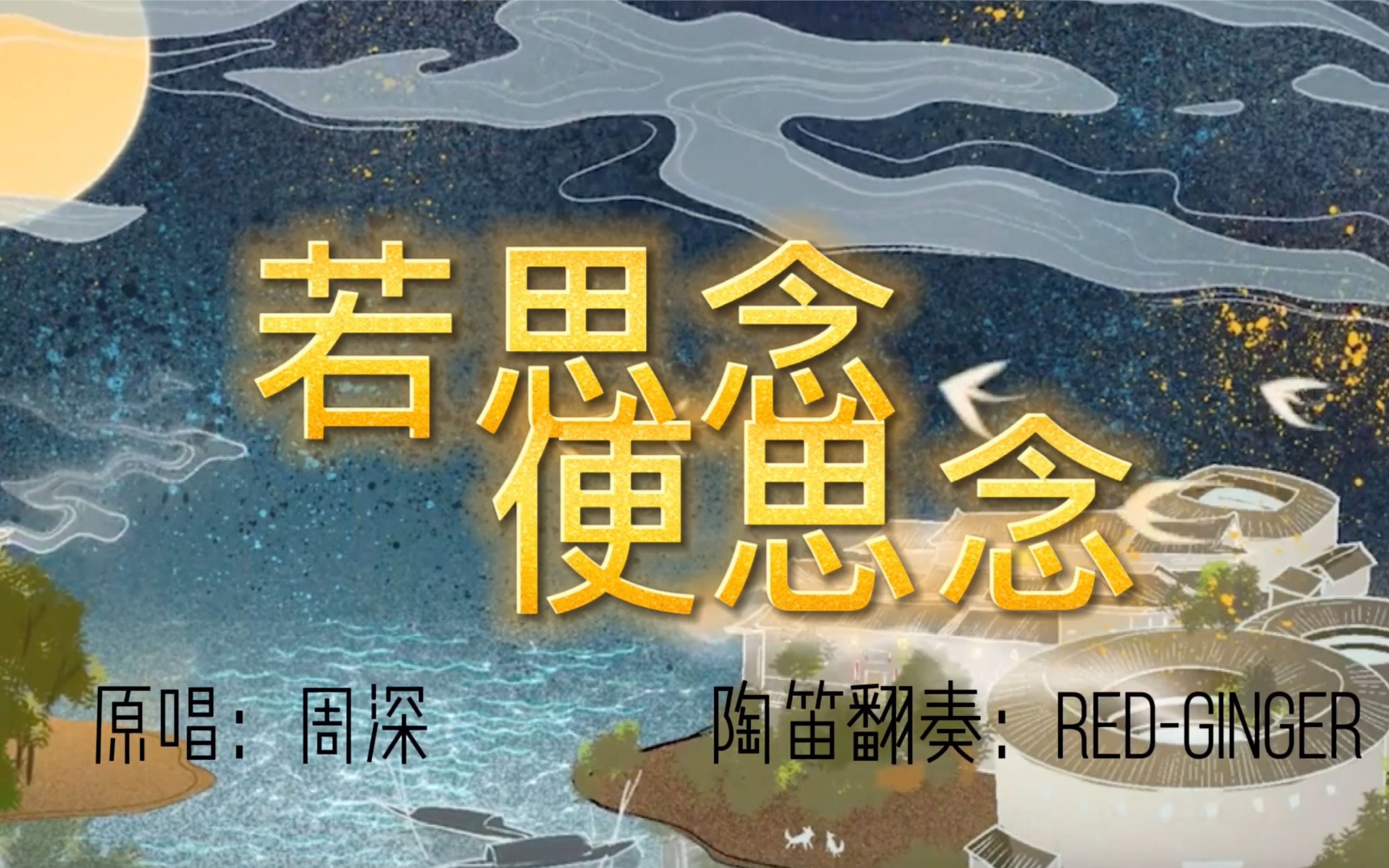 若思念
便思念

原唱：周深

陶笛翻奏：RED-GINGER